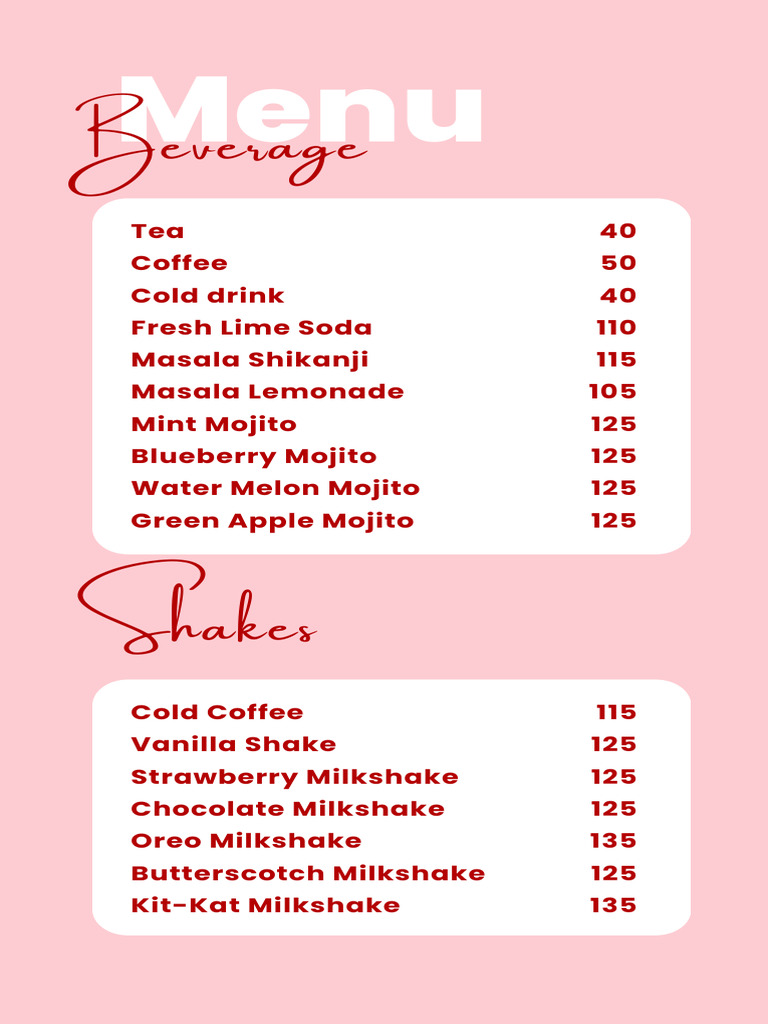 Menu

Beverage

| | |
|---|---|
| Tea | 40 |
| Coffee | 50 |
| Cold drink | 40 |
| Fresh Lime Soda | 110 |
| Masala Shikanji | 115 |
| Masala Lemonade | 105 |
| Mint Mojito | 125 |
| Blueberry Mojito | 125 |
| Water Melon Mojito | 125 |
| Green Apple Mojito | 125 |

Shakes

| | |
|---|---|
| Cold Coffee | 115 |
| Vanilla Shake | 125 |
| Strawberry Milkshake | 125 |
| Chocolate Milkshake | 125 |
| Oreo Milkshake | 135 |
| Butterscotch Milkshake | 125 |
| Kit-Kat Milkshake | 135 |